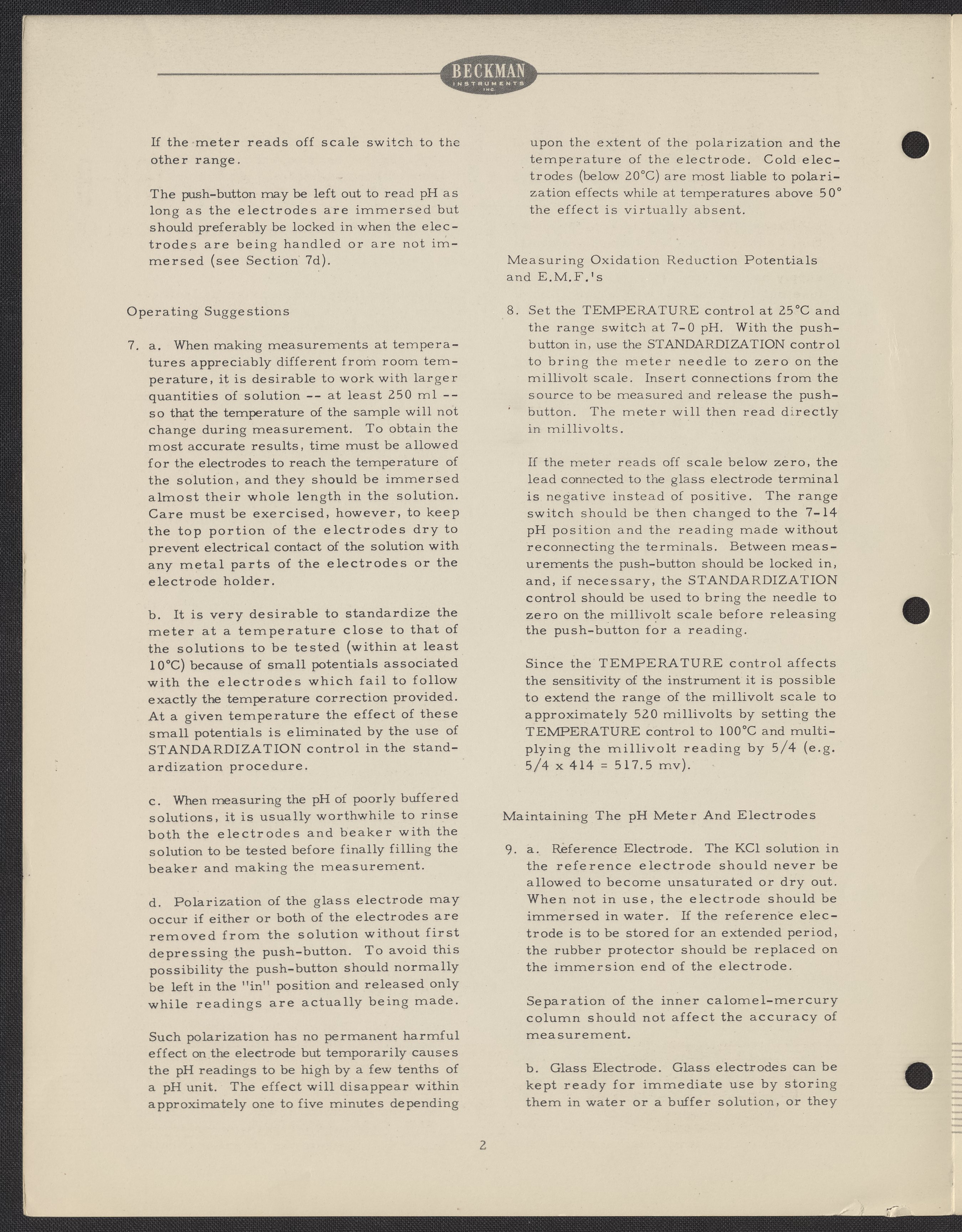 BECKMAN
INSTRUMENTS
INC.

If the meter reads off scale switch to the other range.

The push-button may be left out to read pH as long as the electrodes are immersed but should preferably be locked in when the electrodes are being handled or are not immersed (see Section 7d).

Operating Suggestions

7. a. When making measurements at temperatures appreciably different from room temperature, it is desirable to work with larger quantities of solution -- at least 250 ml -- so that the temperature of the sample will not change during measurement. To obtain the most accurate results, time must be allowed for the electrodes to reach the temperature of the solution, and they should be immersed almost their whole length in the solution. Care must be exercised, however, to keep the top portion of the electrodes dry to prevent electrical contact of the solution with any metal parts of the electrodes or the electrode holder.

b. It is very desirable to standardize the meter at a temperature close to that of the solutions to be tested (within at least 10°C) because of small potentials associated with the electrodes which fail to follow exactly the temperature correction provided. At a given temperature the effect of these small potentials is eliminated by the use of STANDARDIZATION control in the standardization procedure.

c. When measuring the pH of poorly buffered solutions, it is usually worthwhile to rinse both the electrodes and beaker with the solution to be tested before finally filling the beaker and making the measurement.

d. Polarization of the glass electrode may occur if either or both of the electrodes are removed from the solution without first depressing the push-button. To avoid this possibility the push-button should normally be left in the "in" position and released only while readings are actually being made.

Such polarization has no permanent harmful effect on the electrode but temporarily causes the pH readings to be high by a few tenths of a pH unit. The effect will disappear within approximately one to five minutes depending upon the extent of the polarization and the temperature of the electrode. Cold electrodes (below 20°C) are most liable to polarization effects while at temperatures above 50° the effect is virtually absent.

Measuring Oxidation Reduction Potentials and E.M.F.'s

8. Set the TEMPERATURE control at 25°C and the range switch at 7-0 pH. With the push-button in, use the STANDARDIZATION control to bring the meter needle to zero on the millivolt scale. Insert connections from the source to be measured and release the push-button. The meter will then read directly in millivolts.

If the meter reads off scale below zero, the lead connected to the glass electrode terminal is negative instead of positive. The range switch should be then changed to the 7-14 pH position and the reading made without reconnecting the terminals. Between measurements the push-button should be locked in, and, if necessary, the STANDARDIZATION control should be used to bring the needle to zero on the millivolt scale before releasing the push-button for a reading.

Since the TEMPERATURE control affects the sensitivity of the instrument it is possible to extend the range of the millivolt scale to approximately 520 millivolts by setting the TEMPERATURE control to 100°C and multiplying the millivolt reading by 5/4 (e.g. 5/4 x 414 = 517.5 mv).

Maintaining The pH Meter And Electrodes

9. a. Reference Electrode. The KCl solution in the reference electrode should never be allowed to become unsaturated or dry out. When not in use, the electrode should be immersed in water. If the reference electrode is to be stored for an extended period, the rubber protector should be replaced on the immersion end of the electrode.

Separation of the inner calomel-mercury column should not affect the accuracy of measurement.

b. Glass Electrode. Glass electrodes can be kept ready for immediate use by storing them in water or a buffer solution, or they

2